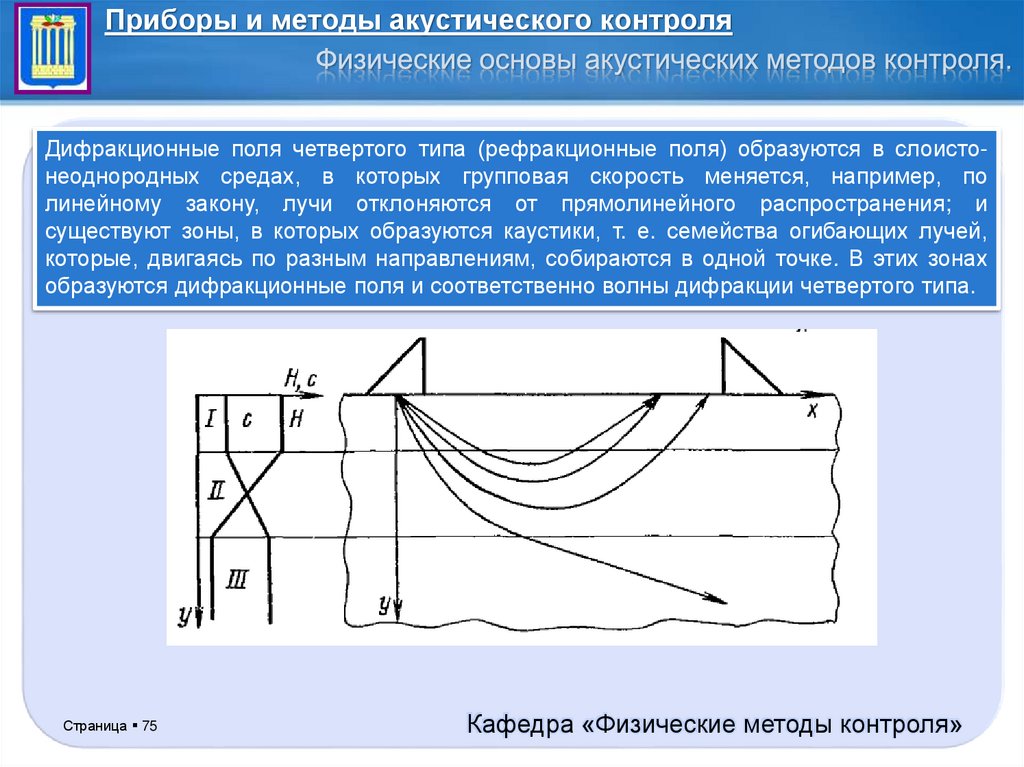 Приборы и методы акустического контроля

Физические основы акустических методов контроля.

Дифракционные поля четвертого типа (рефракционные поля) образуются в слоисто-неоднородных средах, в которых групповая скорость меняется, например, по линейному закону, лучи отклоняются от прямолинейного распространения; и существуют зоны, в которых образуются каустики, т. е. семейства огибающих лучей, которые, двигаясь по разным направлениям, собираются в одной точке. В этих зонах образуются дифракционные поля и соответственно волны дифракции четвертого типа.

H, c
I c H
II
III
y
x
y

Страница ▪ 75

Кафедра «Физические методы контроля»